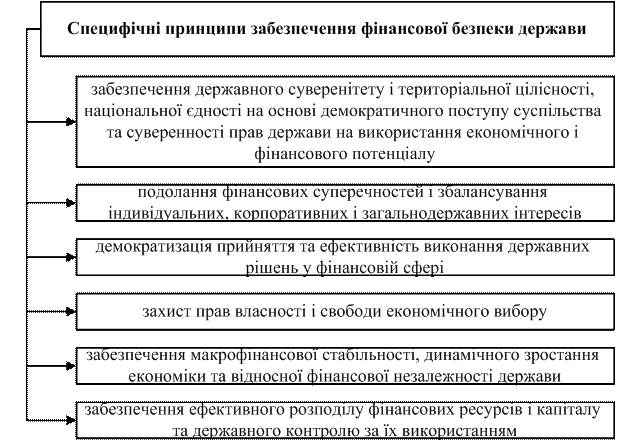 Специфічні принципи забезпечення фінансової безпеки держави

забезпечення державного суверенітету і територіальної цілісності, національної єдності на основі демократичного поступу суспільства та суверенності прав держави на використання економічного і фінансового потенціалу

подолання фінансових суперечностей і збалансування індивідуальних, корпоративних і загальнодержавних інтересів

демократизація прийняття та ефективність виконання державних рішень у фінансовій сфері

захист прав власності і свободи економічного вибору

забезпечення макрофінансової стабільності, динамічного зростання економіки та відносної фінансової незалежності держави

забезпечення ефективного розподілу фінансових ресурсів і капіталу та державного контролю за їх використанням